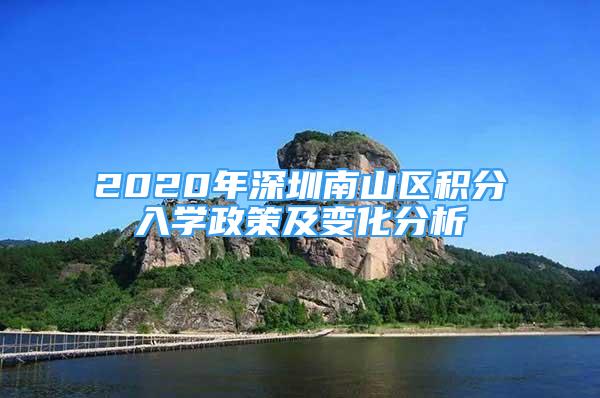 2020年深圳南山区积分入学政策及变化分析